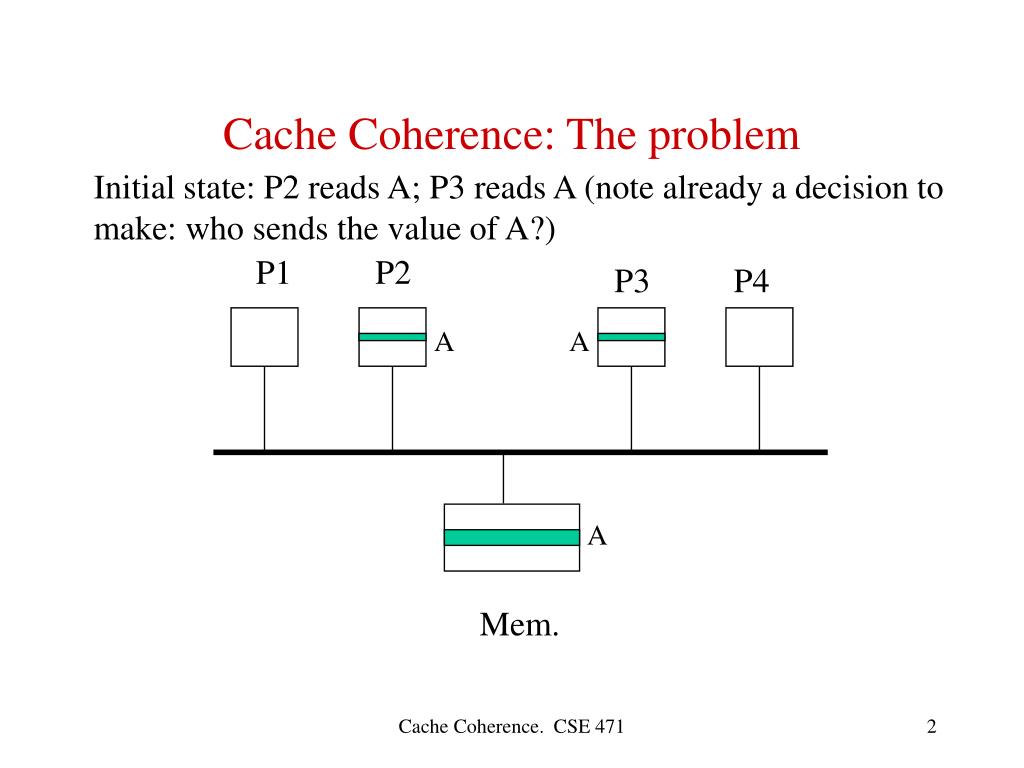 Cache Coherence: The problem

Initial state: P2 reads A; P3 reads A (note already a decision to make: who sends the value of A?)

P1 P2 P3 P4

A A

A

Mem.

Cache Coherence. CSE 471

2